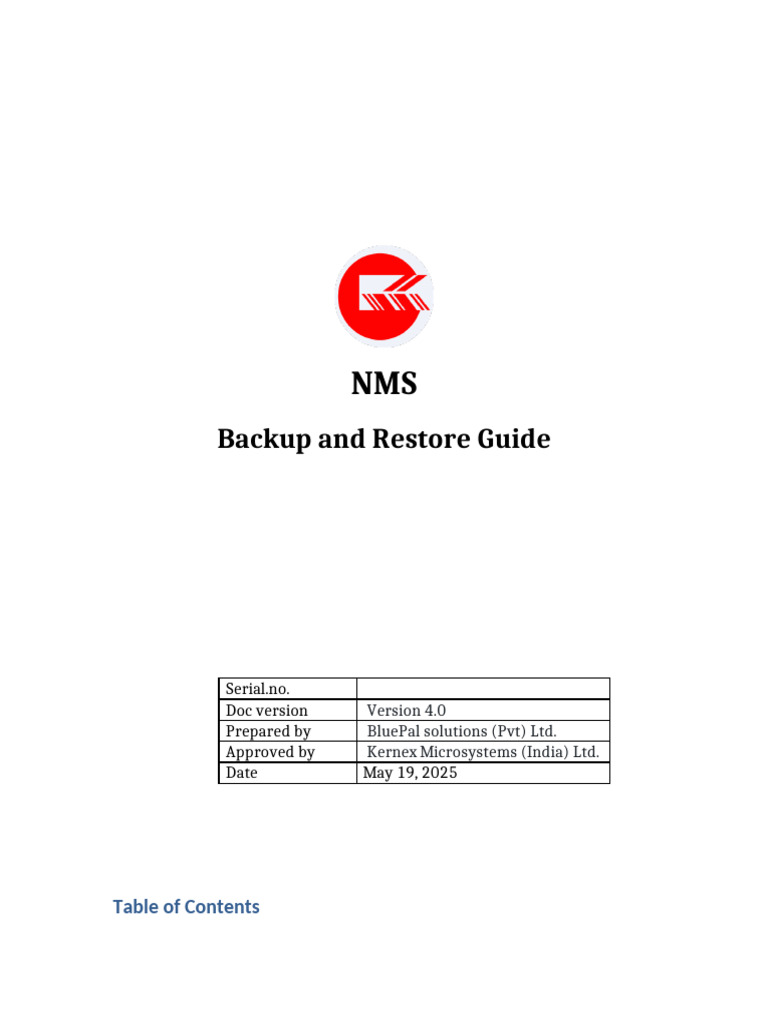 NMS

Backup and Restore Guide

| Serial.no. | |
|---|---|
| Doc version | Version 4.0 |
| Prepared by | BluePal solutions (Pvt) Ltd. |
| Approved by | Kernex Microsystems (India) Ltd. |
| Date | May 19, 2025 |

Table of Contents